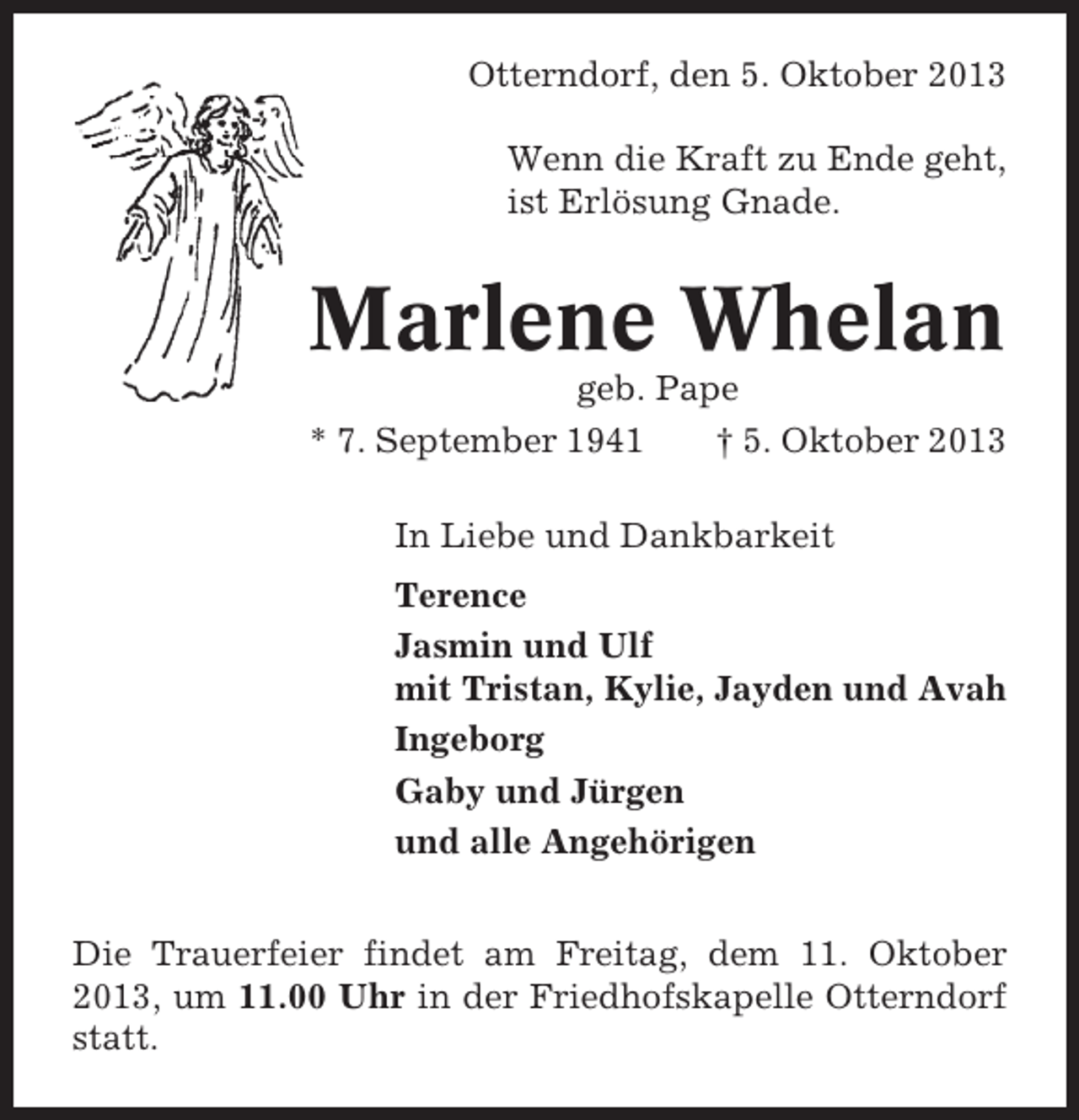 Otterndorf, den 5. Oktober 2013

Wenn die Kraft zu Ende geht,
ist Erlösung Gnade.

Marlene Whelan

geb. Pape

* 7. September 1941 † 5. Oktober 2013

In Liebe und Dankbarkeit

Terence

Jasmin und Ulf
mit Tristan, Kylie, Jayden und Avah

Ingeborg

Gaby und Jürgen

und alle Angehörigen

Die Trauerfeier findet am Freitag, dem 11. Oktober 2013, um 11.00 Uhr in der Friedhofskapelle Otterndorf statt.